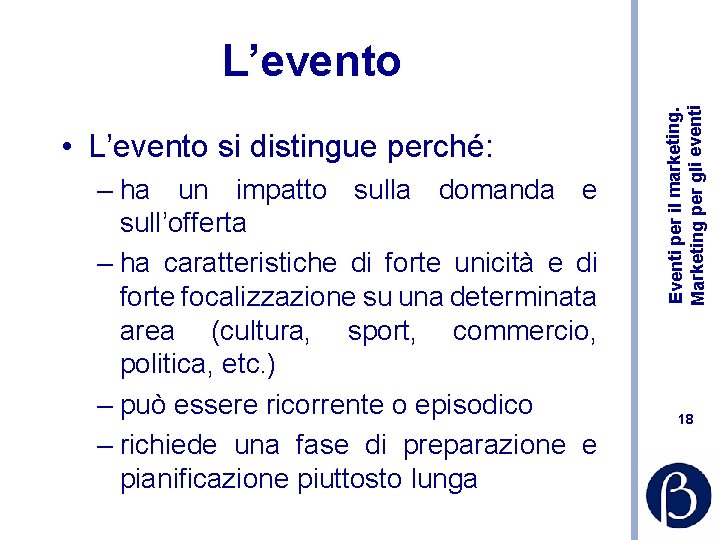 L’evento

• L’evento si distingue perché:
– ha un impatto sulla domanda e sull’offerta
– ha caratteristiche di forte unicità e di forte focalizzazione su una determinata area (cultura, sport, commercio, politica, etc.)
– può essere ricorrente o episodico
– richiede una fase di preparazione e pianificazione piuttosto lunga

Eventi per il marketing.
Marketing per gli eventi

18

β